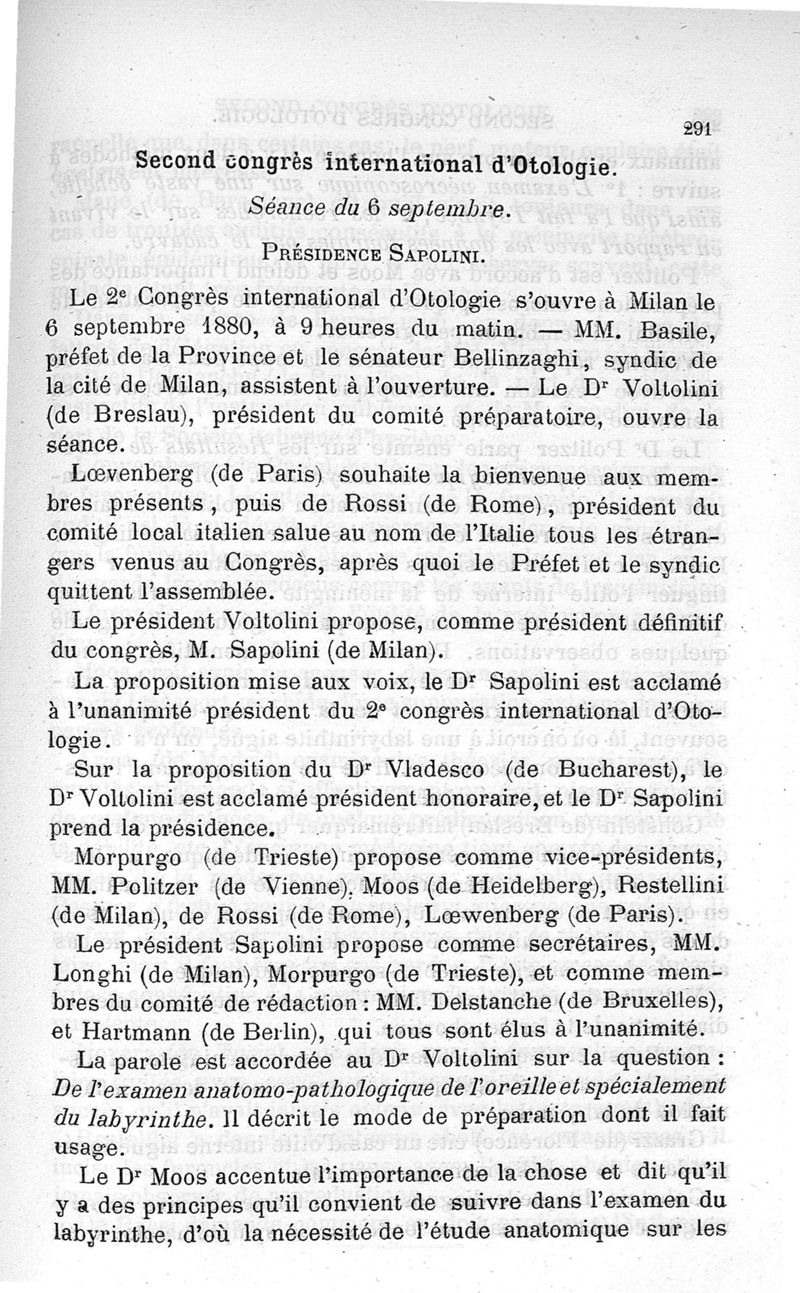 291

Second congrès international d'Otologie.

Séance du 6 septembre.

Présidence Sapolini.

Le 2e Congrès international d'Otologie s'ouvre à Milan le 6 septembre 1880, à 9 heures du matin. — MM. Basile, préfet de la Province et le sénateur Bellinzaghi, syndic de la cité de Milan, assistent à l'ouverture. — Le Dr Voltolini (de Breslau), président du comité préparatoire, ouvre la séance.

Lœvenberg (de Paris) souhaite la bienvenue aux membres présents, puis de Rossi (de Rome), président du comité local italien salue au nom de l'Italie tous les étrangers venus au Congrès, après quoi le Préfet et le syndic quittent l'assemblée.

Le président Voltolini propose, comme président définitif du congrès, M. Sapolini (de Milan).

La proposition mise aux voix, le Dr Sapolini est acclamé à l'unanimité président du 2e congrès international d'Otologie.

Sur la proposition du Dr Vladesco (de Bucharest), le Dr Voltolini est acclamé président honoraire, et le Dr Sapolini prend la présidence.

Morpurgo (de Trieste) propose comme vice-présidents, MM. Politzer (de Vienne), Moos (de Heidelberg), Restellini (de Milan), de Rossi (de Rome), Lœwenberg (de Paris).

Le président Sapolini propose comme secrétaires, MM. Longhi (de Milan), Morpurgo (de Trieste), et comme membres du comité de rédaction : MM. Delstanche (de Bruxelles), et Hartmann (de Berlin), qui tous sont élus à l'unanimité.

La parole est accordée au Dr Voltolini sur la question : De l'examen anatomo-pathologique de l'oreille et spécialement du labyrinthe. Il décrit le mode de préparation dont il fait usage.

Le Dr Moos accentue l'importance de la chose et dit qu'il y a des principes qu'il convient de suivre dans l'examen du labyrinthe, d'où la nécessité de l'étude anatomique sur les